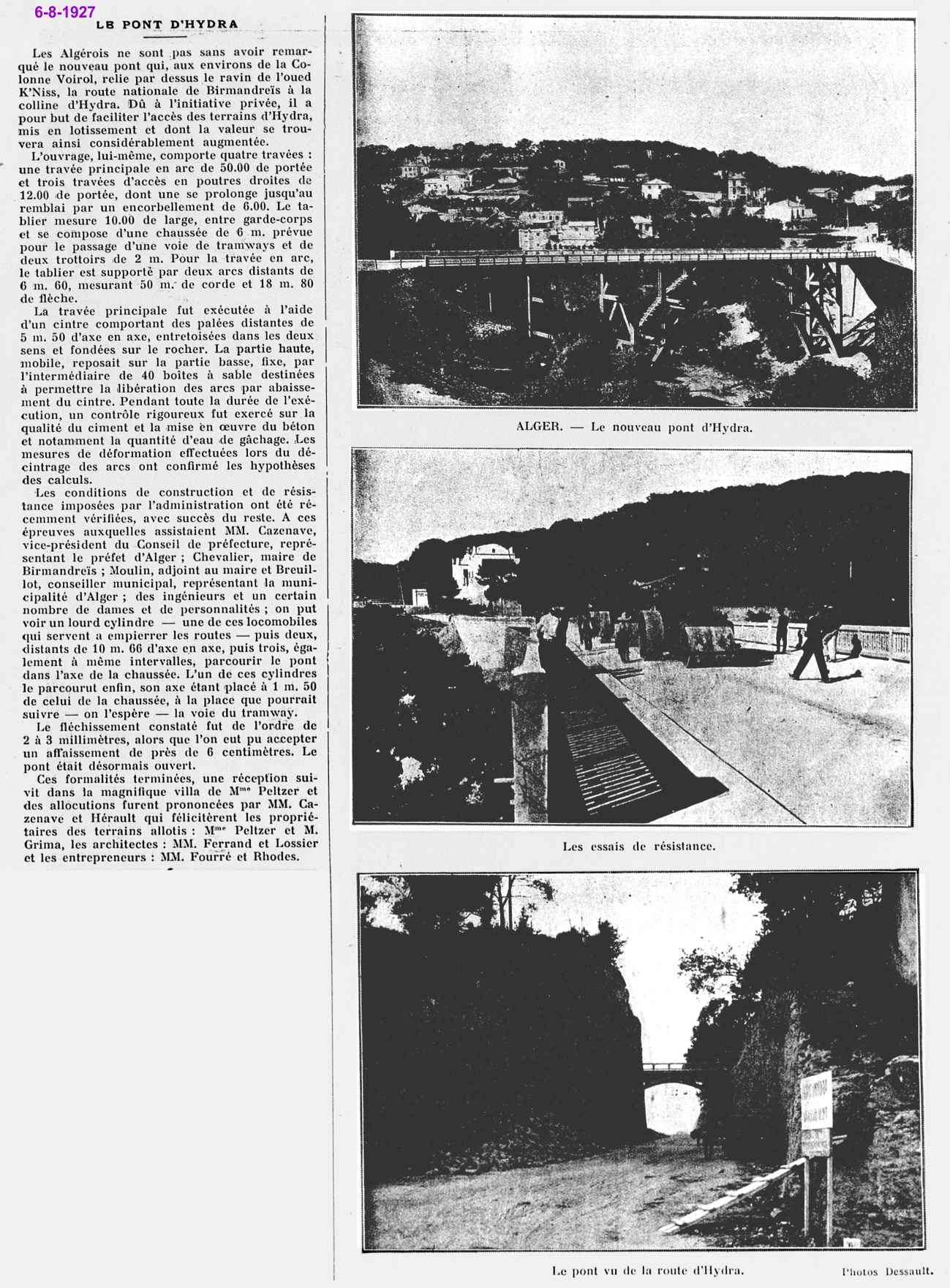 6-8-1927

LE PONT D'HYDRA

Les Algérois ne sont pas sans avoir remarqué le nouveau pont qui, aux environs de la Colonne Voirol, relie par dessus le ravin de l'oued K'Niss, la route nationale de Birmandreïs à la colline d'Hydra. Dû à l'initiative privée, il a pour but de faciliter l'accès des terrains d'Hydra, mis en lotissement et dont la valeur se trouvera ainsi considérablement augmentée.

L'ouvrage, lui-même, comporte quatre travées : une travée principale en arc de 50.00 de portée et trois travées d'accès en poutres droites de 12.00 de portée, dont une se prolonge jusqu'au remblai par un encorbellement de 6.00. Le tablier mesure 10.00 de large, entre garde-corps et se compose d'une chaussée de 6 m. prévue pour le passage d'une voie de tramways et de deux trottoirs de 2 m. Pour la travée en arc, le tablier est supporté par deux arcs distants de 6 m. 60, mesurant 50 m. de corde et 18 m. 80 de flèche.

La travée principale fut exécutée à l'aide d'un cintre comportant des palées distantes de 5 m. 50 d'axe en axe, entretoisées dans les deux sens et fondées sur le rocher. La partie haute, mobile, reposait sur la partie basse, fixe, par l'intermédiaire de 40 boîtes à sable destinées à permettre la libération des arcs par abaissement du cintre. Pendant toute la durée de l'exécution, un contrôle rigoureux fut exercé sur la qualité du ciment et la mise en œuvre du béton et notamment la quantité d'eau de gâchage. Les mesures de déformation effectuées lors du décintrage des arcs ont confirmé les hypothèses des calculs.

Les conditions de construction et de résistance imposées par l'administration ont été récemment vérifiées, avec succès du reste. A ces épreuves auxquelles assistaient MM. Cazenave, vice-président du Conseil de préfecture, représentant le préfet d'Alger ; Chevalier, maire de Birmandreïs ; Moulin, adjoint au maire et Breuillot, conseiller municipal, représentant la municipalité d'Alger ; des ingénieurs et un certain nombre de dames et de personnalités ; on put voir un lourd cylindre — une de ces locomobiles qui servent a empierrer les routes — puis deux, distants de 10 m. 66 d'axe en axe, puis trois, également à même intervalles, parcourir le pont dans l'axe de la chaussée. L'un de ces cylindres le parcourut enfin, son axe étant placé à 1 m. 50 de celui de la chaussée, à la place que pourrait suivre — on l'espère — la voie du tramway.

Le fléchissement constaté fut de l'ordre de 2 à 3 millimètres, alors que l'on eut pu accepter un affaissement de près de 6 centimètres. Le pont était désormais ouvert.

Ces formalités terminées, une réception suivit dans la magnifique villa de M$^{me}$ Peltzer et des allocutions furent prononcées par MM. Cazenave et Hérault qui félicitèrent les propriétaires des terrains allotis : M$^{me}$ Peltzer et M. Grima, les architectes : MM. Ferrand et Lossier et les entrepreneurs : MM. Fourré et Rhodes.

ALGER. — Le nouveau pont d'Hydra.

Les essais de résistance.

Le pont vu de la route d'Hydra.

Photos Dessault.